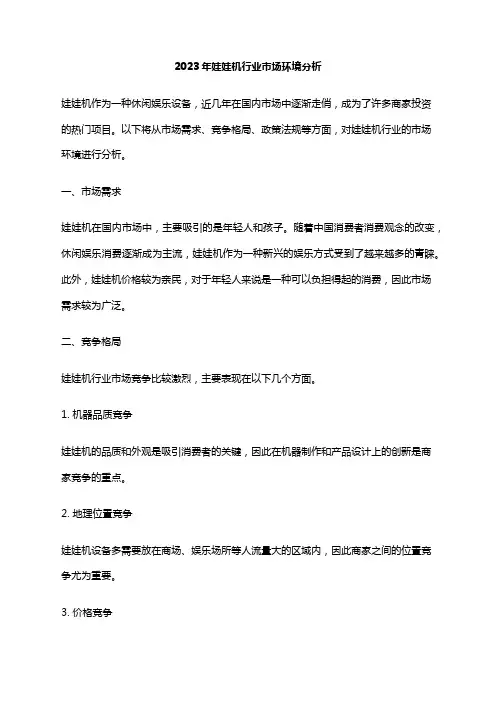 2023年娃娃机行业市场环境分析

娃娃机作为一种休闲娱乐设备，近几年在国内市场中逐渐走俏，成为了许多商家投资的热门项目。以下将从市场需求、竞争格局、政策法规等方面，对娃娃机行业的市场环境进行分析。

一、市场需求

娃娃机在国内市场中，主要吸引的是年轻人和孩子。随着中国消费者消费观念的改变，休闲娱乐消费逐渐成为主流，娃娃机作为一种新兴的娱乐方式受到了越来越多的青睐。此外，娃娃机价格较为亲民，对于年轻人来说是一种可以负担得起的消费，因此市场需求较为广泛。

二、竞争格局

娃娃机行业市场竞争比较激烈，主要表现在以下几个方面。

1. 机器品质竞争

娃娃机的品质和外观是吸引消费者的关键，因此在机器制作和产品设计上的创新是商家竞争的重点。

2. 地理位置竞争

娃娃机设备多需要放在商场、娱乐场所等人流量大的区域内，因此商家之间的位置竞争尤为重要。

3. 价格竞争